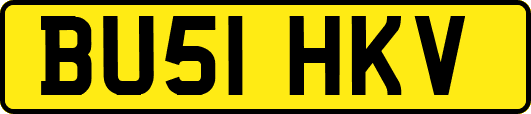 BU51 HKV